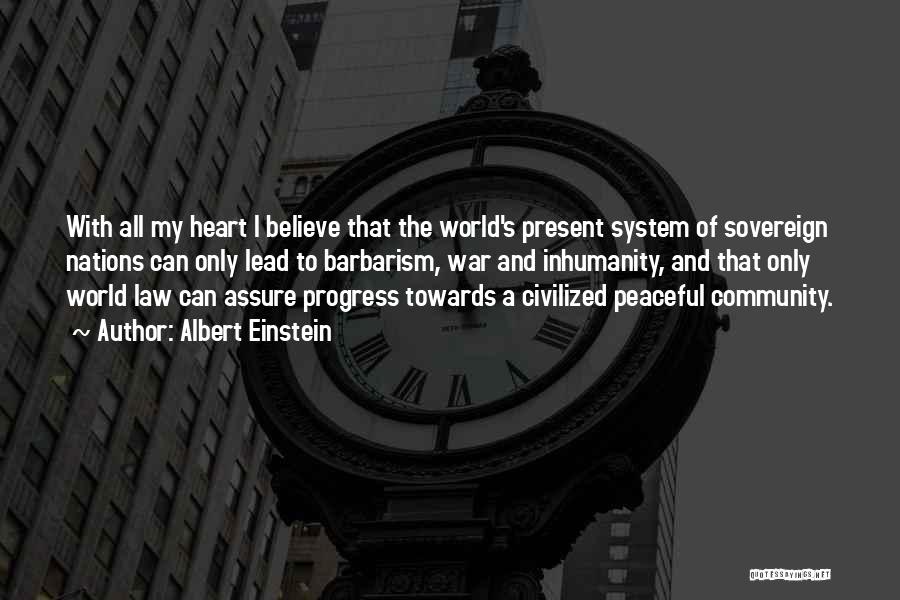 With all my heart I believe that the world's present system of sovereign nations can only lead to barbarism, war and inhumanity, and that only world law can assure progress towards a civilized peaceful community.
~ Author: Albert Einstein

QUOTESSAYINGS.NET